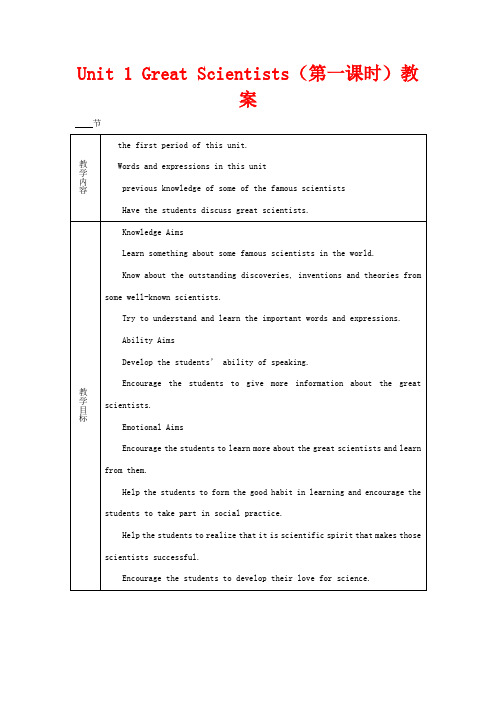 Unit 1 Great Scientists（第一课时）教案

___节

| 教学内容 | the first period of this unit.<br>Words and expressions in this unit<br>previous knowledge of some of the famous scientists<br>Have the students discuss great scientists. |
|---|---|
| 教学目标 | Knowledge Aims<br>Learn something about some famous scientists in the world.<br>Know about the outstanding discoveries, inventions and theories from some well-known scientists.<br>Try to understand and learn the important words and expressions.<br>Ability Aims<br>Develop the students' ability of speaking.<br>Encourage the students to give more information about the great scientists.<br>Emotional Aims<br>Encourage the students to learn more about the great scientists and learn from them.<br>Help the students to form the good habit in learning and encourage the students to take part in social practice.<br>Help the students to realize that it is scientific spirit that makes those scientists successful.<br>Encourage the students to develop their love for science. |